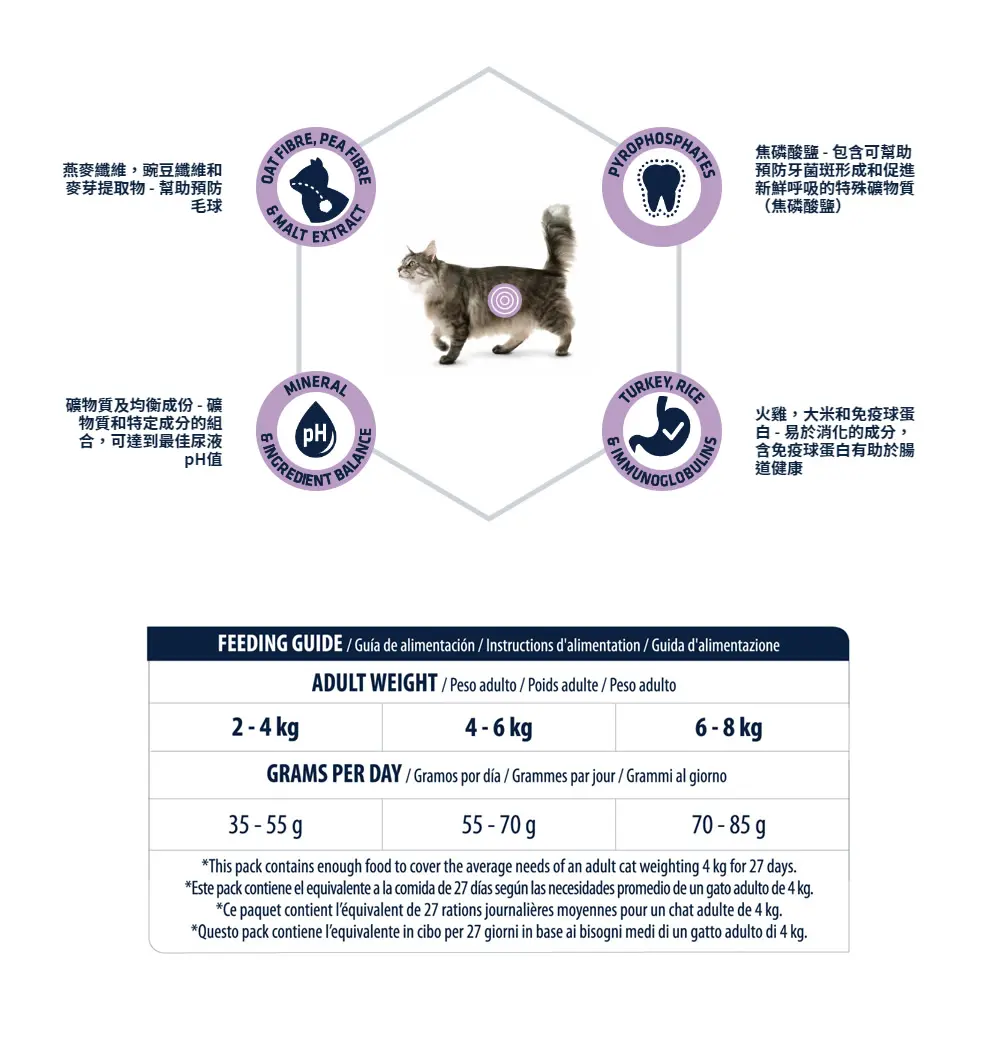 燕麥纖維，豌豆纖維和麥芽提取物 - 幫助預防毛球

OAT FIBRE, PEA FIBRE & MALT EXTRACT

PYROPHOSPHATES

焦磷酸鹽 - 包含可幫助預防牙菌斑形成和促進新鮮呼吸的特殊礦物質（焦磷酸鹽）

礦物質及均衡成份 - 礦物質和特定成分的組合，可達到最佳尿液pH值

MINERAL & INGREDIENT BALANCE

pH

TURKEY, RICE & IMMUNOGLOBULINS

火雞，大米和免疫球蛋白 - 易於消化的成分，含免疫球蛋白有助於腸道健康

FEEDING GUIDE / Guía de alimentación / Instructions d'alimentation / Guida d'alimentazione

ADULT WEIGHT / Peso adulto / Poids adulte / Peso adulto

| 2 - 4 kg | 4 - 6 kg | 6 - 8 kg |
|---|---|---|

GRAMS PER DAY / Gramos por día / Grammes par jour / Grammi al giorno

| 35 - 55 g | 55 - 70 g | 70 - 85 g |
|---|---|---|

*This pack contains enough food to cover the average needs of an adult cat weighting 4 kg for 27 days.
*Este pack contiene el equivalente a la comida de 27 días según las necesidades promedio de un gato adulto de 4 kg.
*Ce paquet contient l'équivalent de 27 rations journalières moyennes pour un chat adulte de 4 kg.
*Questo pack contiene l'equivalente in cibo per 27 giorni in base ai bisogni medi di un gatto adulto di 4 kg.